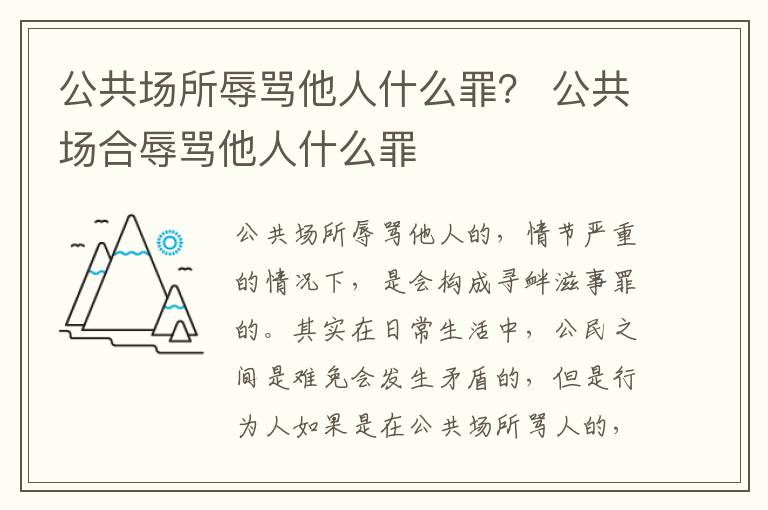 公共场所辱骂他人什么罪？ 公共场合辱骂他人什么罪

公共场所辱骂他人的，情节严重的情况下，是会构成寻衅滋事罪的。其实在日常生活中，公民之间是难免会发生矛盾的，但是行为人如果是在公共场所骂人的，